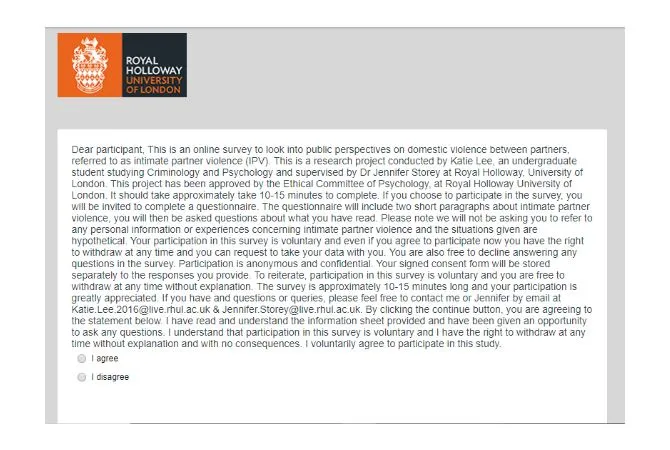 ROYAL HOLLOWAY UNIVERSITY OF LONDON

Dear participant, This is an online survey to look into public perspectives on domestic violence between partners, referred to as intimate partner violence (IPV). This is a research project conducted by Katie Lee, an undergraduate student studying Criminology and Psychology and supervised by Dr Jennifer Storey at Royal Holloway, University of London. This project has been approved by the Ethical Committee of Psychology, at Royal Holloway University of London. It should take approximately take 10-15 minutes to complete. If you choose to participate in the survey, you will be invited to complete a questionnaire. The questionnaire will include two short paragraphs about intimate partner violence, you will then be asked questions about what you have read. Please note we will not be asking you to refer to any personal information or experiences concerning intimate partner violence and the situations given are hypothetical. Your participation in this survey is voluntary and even if you agree to participate now you have the right to withdraw at any time and you can request to take your data with you. You are also free to decline answering any questions in the survey. Participation is anonymous and confidential. Your signed consent form will be stored separately to the responses you provide. To reiterate, participation in this survey is voluntary and you are free to withdraw at any time without explanation. The survey is approximately 10-15 minutes long and your participation is greatly appreciated. If you have and questions or queries, please feel free to contact me or Jennifer by email at Katie.Lee.2016@live.rhul.ac.uk & Jennifer.Storey@live.rhul.ac.uk. By clicking the continue button, you are agreeing to the statement below. I have read and understand the information sheet provided and have been given an opportunity to ask any questions. I understand that participation in this survey is voluntary and I have the right to withdraw at any time without explanation and with no consequences. I voluntarily agree to participate in this study.

I agree

I disagree